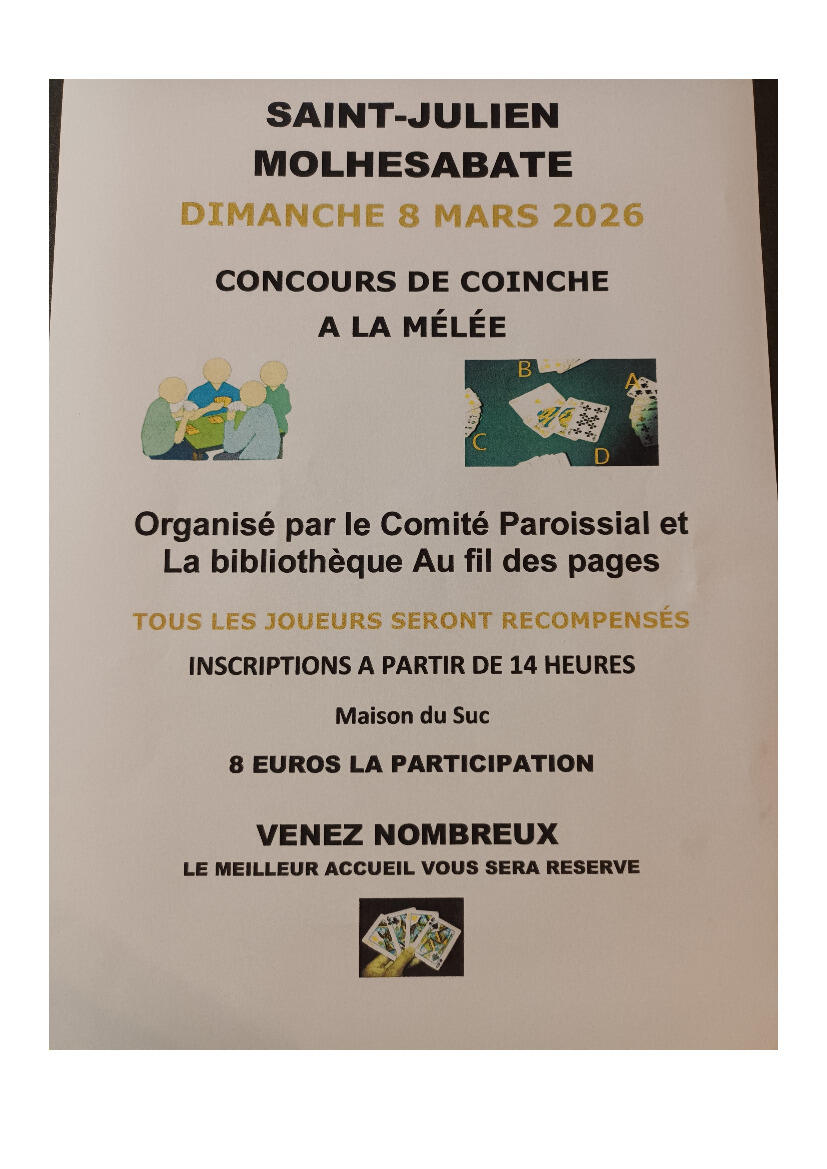 SAINT-JULIEN
MOLHESABATE

DIMANCHE 8 MARS 2026

CONCOURS DE COINCHE
A LA MÉLÉE

B A C D

Organisé par le Comité Paroissial et
La bibliothèque Au fil des pages

TOUS LES JOUEURS SERONT RECOMPENSÉS

INSCRIPTIONS A PARTIR DE 14 HEURES

Maison du Suc

8 EUROS LA PARTICIPATION

VENEZ NOMBREUX
LE MEILLEUR ACCUEIL VOUS SERA RESERVE